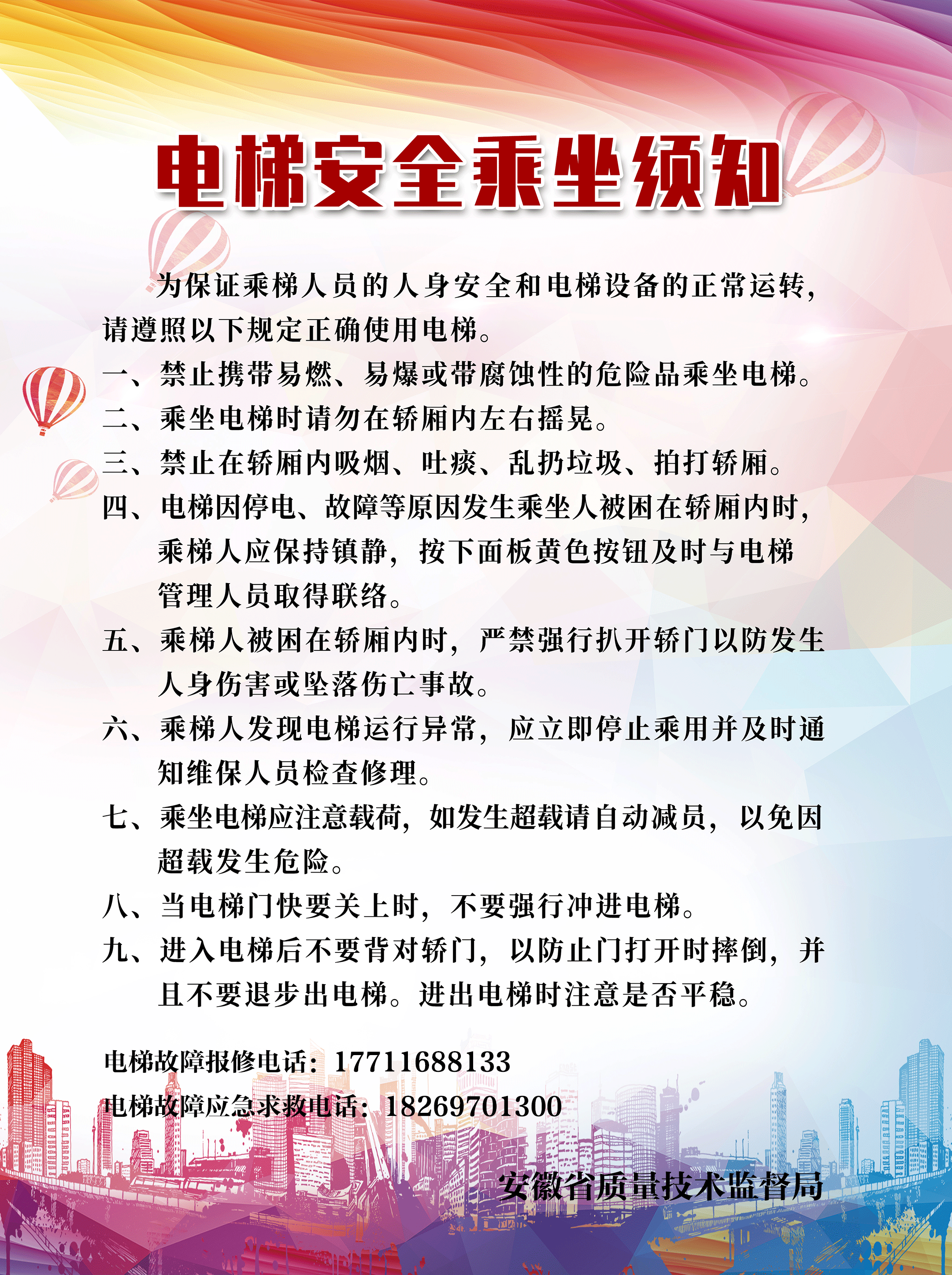 电梯安全乘坐须知

为保证乘梯人员的人身安全和电梯设备的正常运转，请遵照以下规定正确使用电梯。

一、禁止携带易燃、易爆或带腐蚀性的危险品乘坐电梯。

二、乘坐电梯时请勿在轿厢内左右摇晃。

三、禁止在轿厢内吸烟、吐痰、乱扔垃圾、拍打轿厢。

四、电梯因停电、故障等原因发生乘坐人被困在轿厢内时，乘梯人应保持镇静，按下面板黄色按钮及时与电梯管理人员取得联络。

五、乘梯人被困在轿厢内时，严禁强行扒开轿门以防发生人身伤害或坠落伤亡事故。

六、乘梯人发现电梯运行异常，应立即停止乘用并及时通知维保人员检查修理。

七、乘坐电梯应注意载荷，如发生超载请自动减员，以免因超载发生危险。

八、当电梯门快要关上时，不要强行冲进电梯。

九、进入电梯后不要背对轿门，以防止门打开时摔倒，并且不要退步出电梯。进出电梯时注意是否平稳。

电梯故障报修电话：17711688133

电梯故障应急求救电话：18269701300

安徽省质量技术监督局